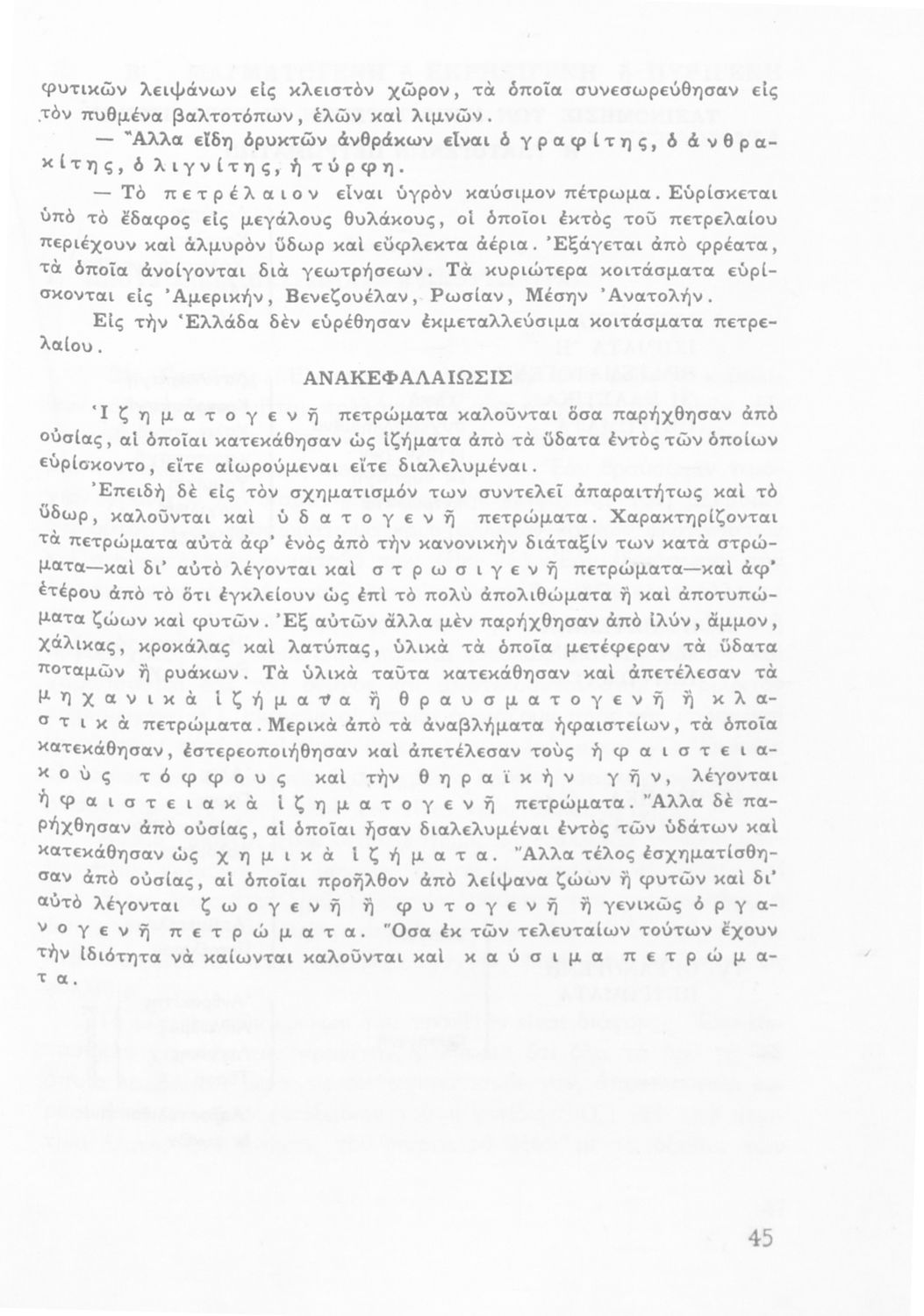 φυτικῶν λειψάνων εἰς κλειστὸν χῶρον, τὰ ὁποῖα συνεσωρεύθησαν εἰς τὸν πυθμένα βαλτοτόπων, ἑλῶν καὶ λιμνῶν.

— Ἄλλα εἴδη ὀρυκτῶν ἀνθράκων εἶναι ὁ γραφίτης, ὁ ἀνθρακίτης, ὁ λιγνίτης, ἡ τύρφη.

— Τὸ πετρέλαιον εἶναι ὑγρὸν καύσιμον πέτρωμα. Εὑρίσκεται ὑπὸ τὸ ἔδαφος εἰς μεγάλους θυλάκους, οἱ ὁποῖοι ἐκτὸς τοῦ πετρελαίου περιέχουν καὶ ἁλμυρὸν ὕδωρ καὶ εὔφλεκτα ἀέρια. Ἐξάγεται ἀπὸ φρέατα, τὰ ὁποῖα ἀνοίγονται διὰ γεωτρήσεων. Τὰ κυριώτερα κοιτάσματα εὑρίσκονται εἰς Ἀμερικήν, Βενεζουέλαν, Ρωσίαν, Μέσην Ἀνατολήν.

Εἰς τὴν Ἑλλάδα δὲν εὑρέθησαν ἐκμεταλλεύσιμα κοιτάσματα πετρελαίου.

ΑΝΑΚΕΦΑΛΑΙΩΣΙΣ

Ἰζηματογενῆ πετρώματα καλοῦνται ὅσα παρήχθησαν ἀπὸ οὐσίας, αἱ ὁποῖαι κατεκάθησαν ὡς ἰζήματα ἀπὸ τὰ ὕδατα ἐντὸς τῶν ὁποίων εὑρίσκοντο, εἴτε αἰωρούμεναι εἴτε διαλελυμέναι.

Ἐπειδὴ δὲ εἰς τὸν σχηματισμόν των συντελεῖ ἀπαραιτήτως καὶ τὸ ὕδωρ, καλοῦνται καὶ ὑδατογενῆ πετρώματα. Χαρακτηρίζονται τὰ πετρώματα αὐτὰ ἀφ' ἑνὸς ἀπὸ τὴν κανονικὴν διάταξίν των κατὰ στρώματα—καὶ δι' αὐτὸ λέγονται καὶ στρωσιγενῆ πετρώματα—καὶ ἀφ' ἑτέρου ἀπὸ τὸ ὅτι ἐγκλείουν ὡς ἐπὶ τὸ πολὺ ἀπολιθώματα ἢ καὶ ἀποτυπώματα ζώων καὶ φυτῶν. Ἐξ αὐτῶν ἄλλα μὲν παρήχθησαν ἀπὸ ἰλύν, ἄμμον, χάλικας, κροκάλας καὶ λατύπας, ὑλικὰ τὰ ὁποῖα μετέφεραν τὰ ὕδατα ποταμῶν ἢ ρυάκων. Τὰ ὑλικὰ ταῦτα κατεκάθησαν καὶ ἀπετέλεσαν τὰ μηχανικὰ ἰζήματα ἢ θραυσματογενῆ ἢ κλαστικὰ πετρώματα. Μερικὰ ἀπὸ τὰ ἀναβλήματα ἡφαιστείων, τὰ ὁποῖα κατεκάθησαν, ἐστερεοποιήθησαν καὶ ἀπετέλεσαν τοὺς ἡφαιστειακοὺς τόφφους καὶ τὴν θηραϊκὴν γῆν, λέγονται ἡφαιστειακὰ ἰζηματογενῆ πετρώματα. Ἄλλα δὲ παρήχθησαν ἀπὸ οὐσίας, αἱ ὁποῖαι ἦσαν διαλελυμέναι ἐντὸς τῶν ὑδάτων καὶ κατεκάθησαν ὡς χημικὰ ἰζήματα. Ἄλλα τέλος ἐσχηματίσθησαν ἀπὸ οὐσίας, αἱ ὁποῖαι προῆλθον ἀπὸ λείψανα ζώων ἢ φυτῶν καὶ δι' αὐτὸ λέγονται ζωογενῆ ἢ φυτογενῆ ἢ γενικῶς ὀργανογενῆ πετρώματα. Ὅσα ἐκ τῶν τελευταίων τούτων ἔχουν τὴν ἰδιότητα νὰ καίωνται καλοῦνται καὶ καύσιμα πετρώματα.

45